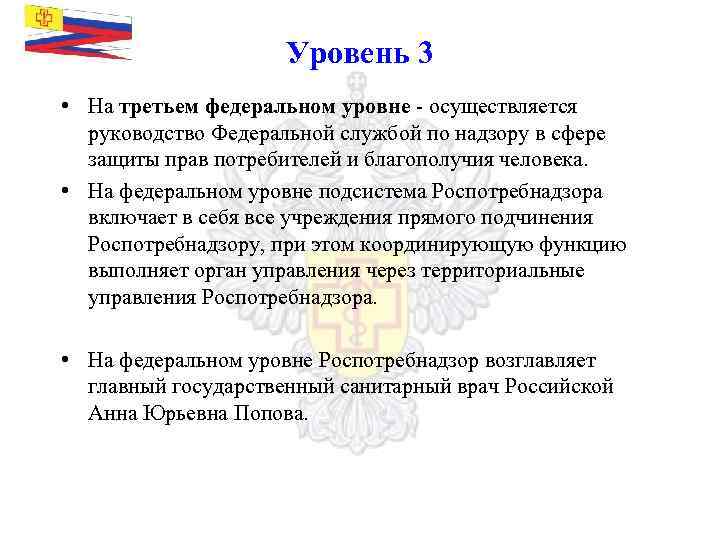 Уровень 3

• На третьем федеральном уровне - осуществляется руководство Федеральной службой по надзору в сфере защиты прав потребителей и благополучия человека.

• На федеральном уровне подсистема Роспотребнадзора включает в себя все учреждения прямого подчинения Роспотребнадзору, при этом координирующую функцию выполняет орган управления через территориальные управления Роспотребнадзора.

• На федеральном уровне Роспотребнадзор возглавляет главный государственный санитарный врач Российской Анна Юрьевна Попова.